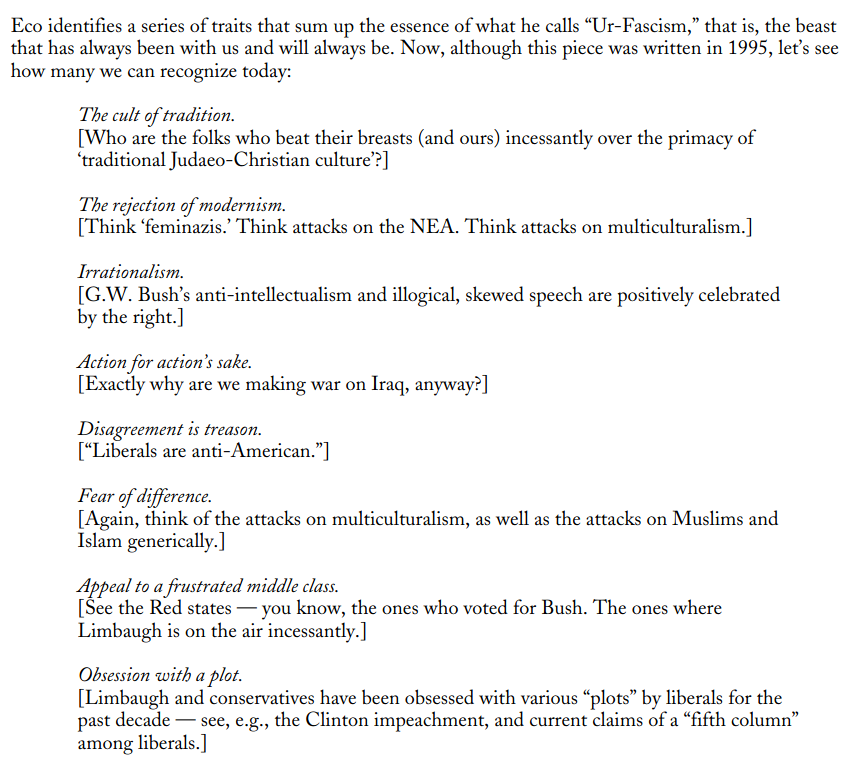 Eco identifies a series of traits that sum up the essence of what he calls “Ur-Fascism,” that is, the beast that has always been with us and will always be. Now, although this piece was written in 1995, let’s see how many we can recognize today:

The cult of tradition.
[Who are the folks who beat their breasts (and ours) incessantly over the primacy of ‘traditional Judaeo-Christian culture’?]

The rejection of modernism.
[Think ‘feminazis.’ Think attacks on the NEA. Think attacks on multiculturalism.]

Irrationalism.
[G.W. Bush’s anti-intellectualism and illogical, skewed speech are positively celebrated by the right.]

Action for action’s sake.
[Exactly why are we making war on Iraq, anyway?]

Disagreement is treason.
[“Liberals are anti-American.”]

Fear of difference.
[Again, think of the attacks on multiculturalism, as well as the attacks on Muslims and Islam generically.]

Appeal to a frustrated middle class.
[See the Red states — you know, the ones who voted for Bush. The ones where Limbaugh is on the air incessantly.]

Obsession with a plot.
[Limbaugh and conservatives have been obsessed with various “plots” by liberals for the past decade — see, e.g., the Clinton impeachment, and current claims of a “fifth column” among liberals.]